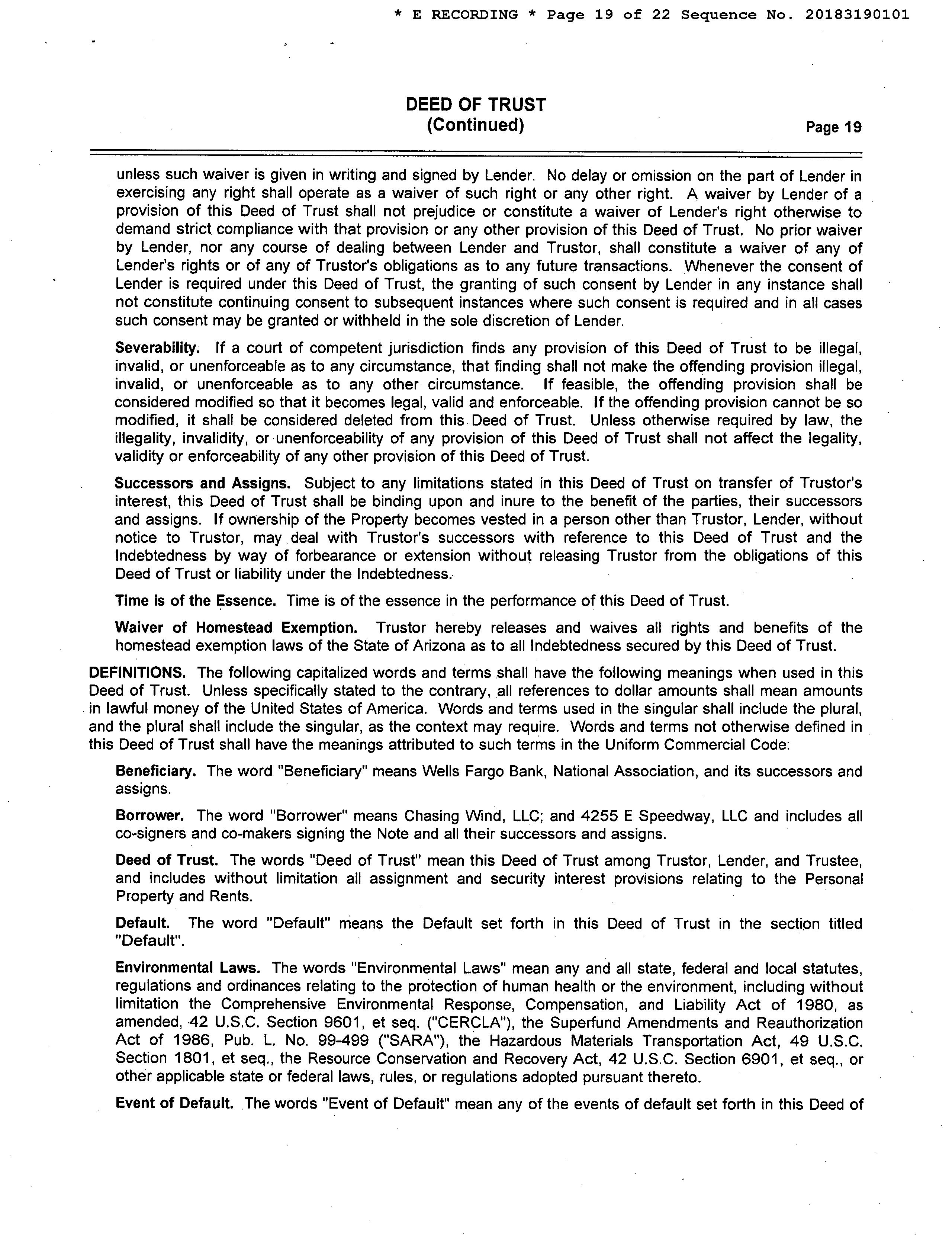 * E RECORDING * Page 19 of 22 Sequence No. 20183190101

DEED OF TRUST
(Continued)

Page 19

unless such waiver is given in writing and signed by Lender. No delay or omission on the part of Lender in exercising any right shall operate as a waiver of such right or any other right. A waiver by Lender of a provision of this Deed of Trust shall not prejudice or constitute a waiver of Lender's right otherwise to demand strict compliance with that provision or any other provision of this Deed of Trust. No prior waiver by Lender, nor any course of dealing between Lender and Trustor, shall constitute a waiver of any of Lender's rights or of any of Trustor's obligations as to any future transactions. Whenever the consent of Lender is required under this Deed of Trust, the granting of such consent by Lender in any instance shall not constitute continuing consent to subsequent instances where such consent is required and in all cases such consent may be granted or withheld in the sole discretion of Lender.

Severability. If a court of competent jurisdiction finds any provision of this Deed of Trust to be illegal, invalid, or unenforceable as to any circumstance, that finding shall not make the offending provision illegal, invalid, or unenforceable as to any other circumstance. If feasible, the offending provision shall be considered modified so that it becomes legal, valid and enforceable. If the offending provision cannot be so modified, it shall be considered deleted from this Deed of Trust. Unless otherwise required by law, the illegality, invalidity, or unenforceability of any provision of this Deed of Trust shall not affect the legality, validity or enforceability of any other provision of this Deed of Trust.

Successors and Assigns. Subject to any limitations stated in this Deed of Trust on transfer of Trustor's interest, this Deed of Trust shall be binding upon and inure to the benefit of the parties, their successors and assigns. If ownership of the Property becomes vested in a person other than Trustor, Lender, without notice to Trustor, may deal with Trustor's successors with reference to this Deed of Trust and the Indebtedness by way of forbearance or extension without releasing Trustor from the obligations of this Deed of Trust or liability under the Indebtedness.

Time is of the Essence. Time is of the essence in the performance of this Deed of Trust.

Waiver of Homestead Exemption. Trustor hereby releases and waives all rights and benefits of the homestead exemption laws of the State of Arizona as to all Indebtedness secured by this Deed of Trust.

DEFINITIONS. The following capitalized words and terms shall have the following meanings when used in this Deed of Trust. Unless specifically stated to the contrary, all references to dollar amounts shall mean amounts in lawful money of the United States of America. Words and terms used in the singular shall include the plural, and the plural shall include the singular, as the context may require. Words and terms not otherwise defined in this Deed of Trust shall have the meanings attributed to such terms in the Uniform Commercial Code:

Beneficiary. The word "Beneficiary" means Wells Fargo Bank, National Association, and its successors and assigns.

Borrower. The word "Borrower" means Chasing Wind, LLC; and 4255 E Speedway, LLC and includes all co-signers and co-makers signing the Note and all their successors and assigns.

Deed of Trust. The words "Deed of Trust" mean this Deed of Trust among Trustor, Lender, and Trustee, and includes without limitation all assignment and security interest provisions relating to the Personal Property and Rents.

Default. The word "Default" means the Default set forth in this Deed of Trust in the section titled "Default".

Environmental Laws. The words "Environmental Laws" mean any and all state, federal and local statutes, regulations and ordinances relating to the protection of human health or the environment, including without limitation the Comprehensive Environmental Response, Compensation, and Liability Act of 1980, as amended, 42 U.S.C. Section 9601, et seq. ("CERCLA"), the Superfund Amendments and Reauthorization Act of 1986, Pub. L. No. 99-499 ("SARA"), the Hazardous Materials Transportation Act, 49 U.S.C. Section 1801, et seq., the Resource Conservation and Recovery Act, 42 U.S.C. Section 6901, et seq., or other applicable state or federal laws, rules, or regulations adopted pursuant thereto.

Event of Default. The words "Event of Default" mean any of the events of default set forth in this Deed of